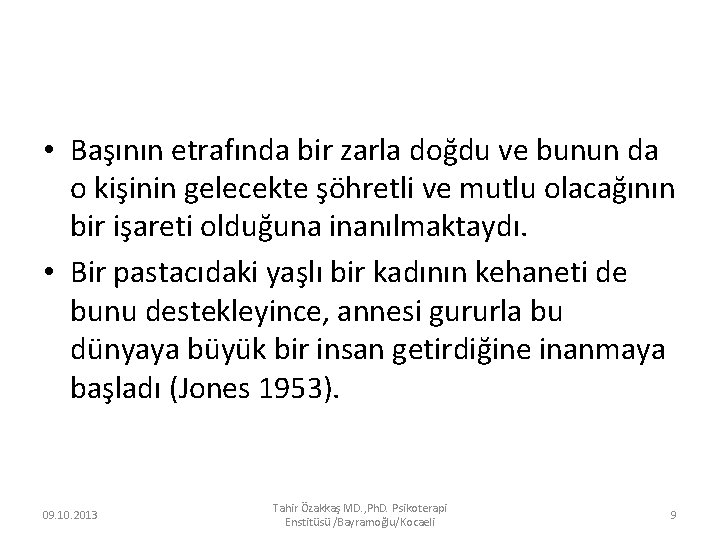 • Başının etrafında bir zarla doğdu ve bunun da o kişinin gelecekte şöhretli ve mutlu olacağının bir işareti olduğuna inanılmaktaydı.

• Bir pastacıdaki yaşlı bir kadının kehaneti de bunu destekleyince, annesi gururla bu dünyaya büyük bir insan getirdiğine inanmaya başladı (Jones 1953).

09.10.2013

Tahir Özakkaş MD.,PhD. Psikoterapi Enstitüsü /Bayramoğlu/Kocaeli

9